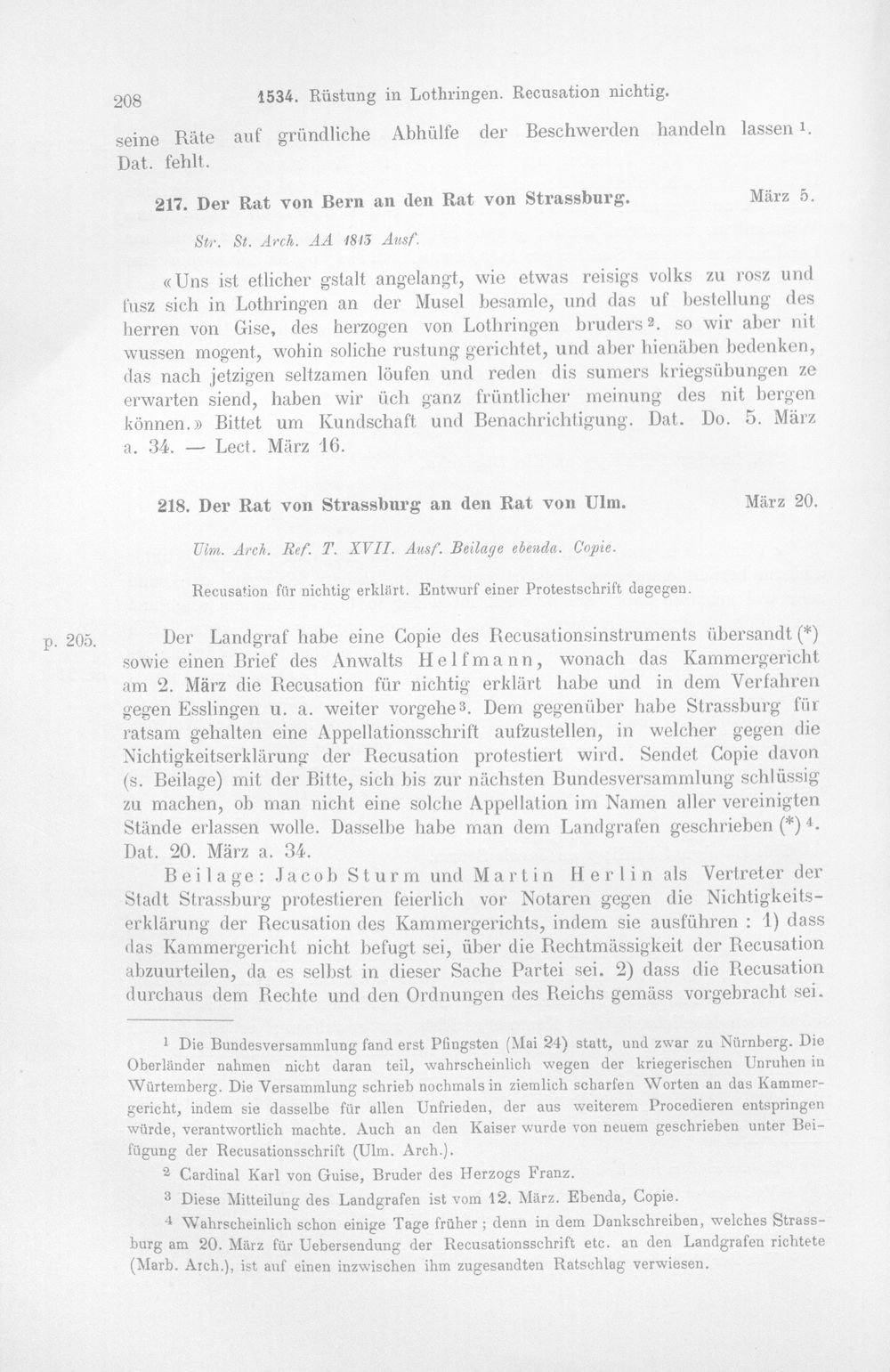 208 1534. Rüstung in Lothringen. Recusation nichtig.

seine Räte auf gründliche Abhülfe der Beschwerden handeln lassen $^{1}$. Dat. fehlt.

217. Der Rat von Bern an den Rat von Strassburg. März 5.

Str. St. Arch. AA 1813 Ausf.

«Uns ist etlicher gstalt angelangt, wie etwas reisigs volks zu rosz und fusz sich in Lothringen an der Musel besamle, und das uf bestellung des herren von Gise, des herzogen von Lothringen bruders $^{2}$. so wir aber nit wussen mogent, wohin soliche rustung gerichtet, und aber hienäben bedenken, das nach jetzigen seltzamen löufen und reden dis sumers kriegsübungen ze erwarten siend, haben wir üch ganz früntlicher meinung des nit bergen können.» Bittet um Kundschaft und Benachrichtigung. Dat. Do. 5. März a. 34. — Lect. März 16.

218. Der Rat von Strassburg an den Rat von Ulm. März 20.

Ulm. Arch. Ref. T. XVII. Ausf. Beilage ebenda. Copie.

Recusation für nichtig erklärt. Entwurf einer Protestschrift dagegen.

p. 205. Der Landgraf habe eine Copie des Recusationsinstruments übersandt (*) sowie einen Brief des Anwalts Helfmann, wonach das Kammergericht am 2. März die Recusation für nichtig erklärt habe und in dem Verfahren gegen Esslingen u. a. weiter vorgehe $^{3}$. Dem gegenüber habe Strassburg für ratsam gehalten eine Appellationsschrift aufzustellen, in welcher gegen die Nichtigkeitserklärung der Recusation protestiert wird. Sendet Copie davon (s. Beilage) mit der Bitte, sich bis zur nächsten Bundesversammlung schlüssig zu machen, ob man nicht eine solche Appellation im Namen aller vereinigten Stände erlassen wolle. Dasselbe habe man dem Landgrafen geschrieben (*) $^{4}$. Dat. 20. März a. 34.

Beilage: Jacob Sturm und Martin Herlin als Vertreter der Stadt Strassburg protestieren feierlich vor Notaren gegen die Nichtigkeitserklärung der Recusation des Kammergerichts, indem sie ausführen : 1) dass das Kammergericht nicht befugt sei, über die Rechtmässigkeit der Recusation abzuurteilen, da es selbst in dieser Sache Partei sei. 2) dass die Recusation durchaus dem Rechte und den Ordnungen des Reichs gemäss vorgebracht sei.

$^{1}$ Die Bundesversammlung fand erst Pfingsten (Mai 24) statt, und zwar zu Nürnberg. Die Oberländer nahmen nicht daran teil, wahrscheinlich wegen der kriegerischen Unruhen in Würtemberg. Die Versammlung schrieb nochmals in ziemlich scharfen Worten an das Kammergericht, indem sie dasselbe für allen Unfrieden, der aus weiterem Procedieren entspringen würde, verantwortlich machte. Auch an den Kaiser wurde von neuem geschrieben unter Beifügung der Recusationsschrift (Ulm. Arch.).

$^{2}$ Cardinal Karl von Guise, Bruder des Herzogs Franz.

$^{3}$ Diese Mitteilung des Landgrafen ist vom 12. März. Ebenda, Copie.

$^{4}$ Wahrscheinlich schon einige Tage früher ; denn in dem Dankschreiben, welches Strassburg am 20. März für Uebersendung der Recusationsschrift etc. an den Landgrafen richtete (Marb. Arch.), ist auf einen inzwischen ihm zugesandten Ratschlag verwiesen.